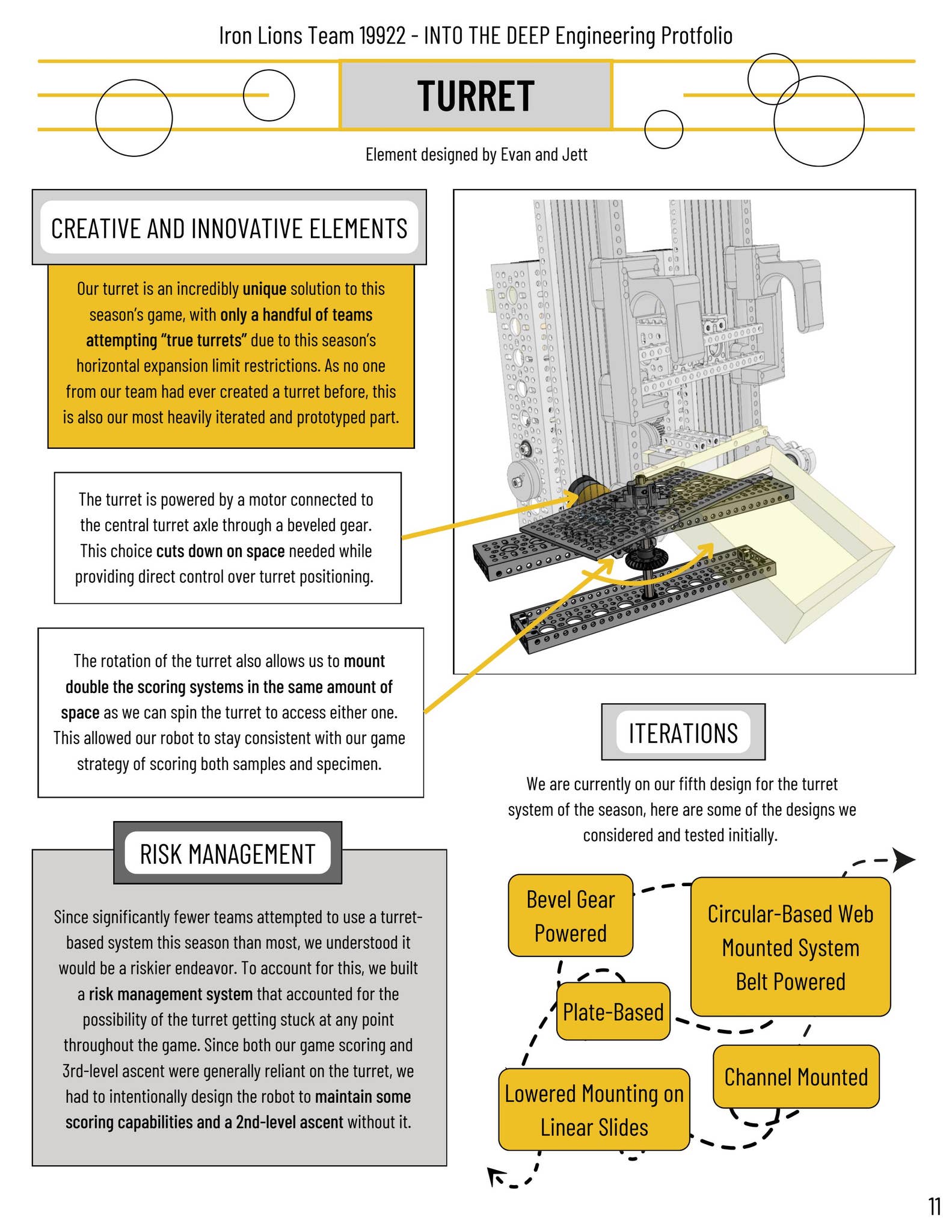 Iron Lions Team 19922 - INTO THE DEEP Engineering Protfolio

TURRET

Element designed by Evan and Jett

CREATIVE AND INNOVATIVE ELEMENTS

Our turret is an incredibly unique solution to this season's game, with only a handful of teams attempting "true turrets" due to this season's horizontal expansion limit restrictions. As no one from our team had ever created a turret before, this is also our most heavily iterated and prototyped part.

The turret is powered by a motor connected to the central turret axle through a beveled gear. This choice cuts down on space needed while providing direct control over turret positioning.

The rotation of the turret also allows us to mount double the scoring systems in the same amount of space as we can spin the turret to access either one. This allowed our robot to stay consistent with our game strategy of scoring both samples and specimen.

RISK MANAGEMENT

Since significantly fewer teams attempted to use a turret-based system this season than most, we understood it would be a riskier endeavor. To account for this, we built a risk management system that accounted for the possibility of the turret getting stuck at any point throughout the game. Since both our game scoring and 3rd-level ascent were generally reliant on the turret, we had to intentionally design the robot to maintain some scoring capabilities and a 2nd-level ascent without it.

ITERATIONS

We are currently on our fifth design for the turret system of the season, here are some of the designs we considered and tested initially.

Bevel Gear Powered

Circular-Based Web Mounted System Belt Powered

Plate-Based

Channel Mounted

Lowered Mounting on Linear Slides

11